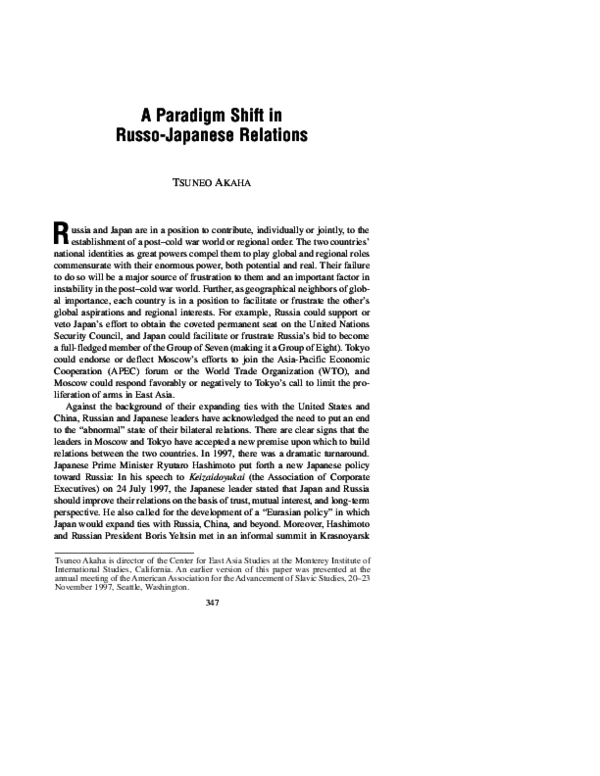 A Paradigm Shift in Russo-Japanese Relations

TSUNEO AKAHA

Russia and Japan are in a position to contribute, individually or jointly, to the establishment of a post–cold war world or regional order. The two countries' national identities as great powers compel them to play global and regional roles commensurate with their enormous power, both potential and real. Their failure to do so will be a major source of frustration to them and an important factor in instability in the post–cold war world. Further, as geographical neighbors of global importance, each country is in a position to facilitate or frustrate the other's global aspirations and regional interests. For example, Russia could support or veto Japan's effort to obtain the coveted permanent seat on the United Nations Security Council, and Japan could facilitate or frustrate Russia's bid to become a full-fledged member of the Group of Seven (making it a Group of Eight). Tokyo could endorse or deflect Moscow's efforts to join the Asia-Pacific Economic Cooperation (APEC) forum or the World Trade Organization (WTO), and Moscow could respond favorably or negatively to Tokyo's call to limit the proliferation of arms in East Asia.

Against the background of their expanding ties with the United States and China, Russian and Japanese leaders have acknowledged the need to put an end to the "abnormal" state of their bilateral relations. There are clear signs that the leaders in Moscow and Tokyo have accepted a new premise upon which to build relations between the two countries. In 1997, there was a dramatic turnaround. Japanese Prime Minister Ryutaro Hashimoto put forth a new Japanese policy toward Russia: In his speech to Keizaidoyukai (the Association of Corporate Executives) on 24 July 1997, the Japanese leader stated that Japan and Russia should improve their relations on the basis of trust, mutual interest, and long-term perspective. He also called for the development of a "Eurasian policy" in which Japan would expand ties with Russia, China, and beyond. Moreover, Hashimoto and Russian President Boris Yeltsin met in an informal summit in Krasnoyarsk

Tsuneo Akaha is director of the Center for East Asia Studies at the Monterey Institute of International Studies, California. An earlier version of this paper was presented at the annual meeting of the American Association for the Advancement of Slavic Studies, 20–23 November 1997, Seattle, Washington.

347